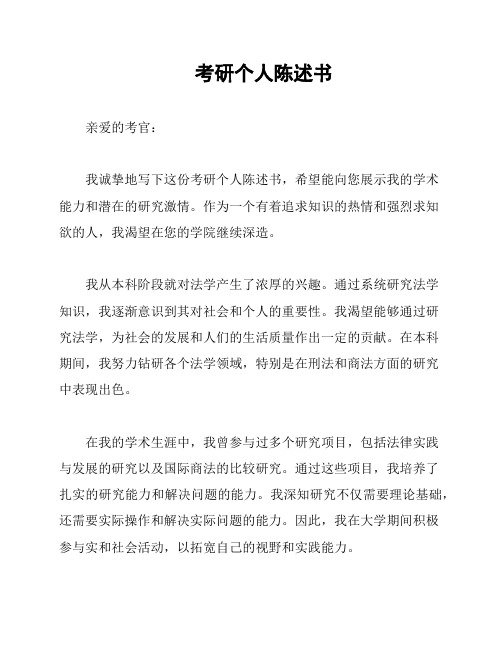 考研个人陈述书

亲爱的考官：

我诚挚地写下这份考研个人陈述书，希望能向您展示我的学术能力和潜在的研究激情。作为一个有着追求知识的热情和强烈求知欲的人，我渴望在您的学院继续深造。

我从本科阶段就对法学产生了浓厚的兴趣。通过系统研究法学知识，我逐渐意识到其对社会和个人的重要性。我渴望能够通过研究法学，为社会的发展和人们的生活质量作出一定的贡献。在本科期间，我努力钻研各个法学领域，特别是在刑法和商法方面的研究中表现出色。

在我的学术生涯中，我曾参与过多个研究项目，包括法律实践与发展的研究以及国际商法的比较研究。通过这些项目，我培养了扎实的研究能力和解决问题的能力。我深知研究不仅需要理论基础，还需要实际操作和解决实际问题的能力。因此，我在大学期间积极参与实和社会活动，以拓宽自己的视野和实践能力。